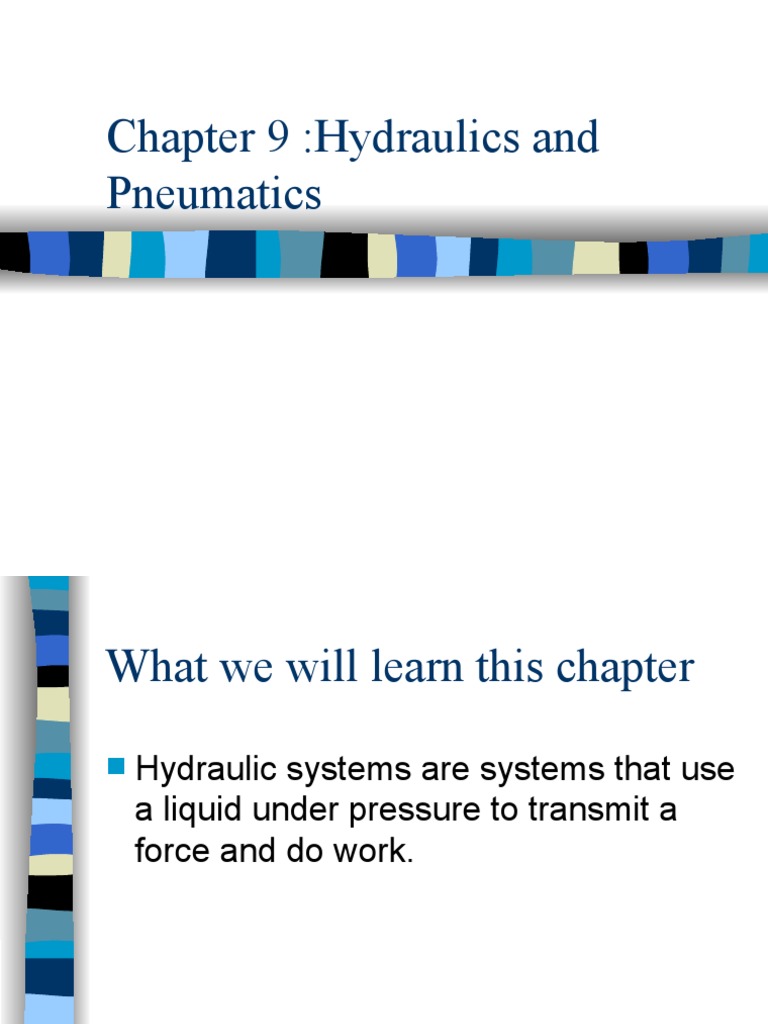 Chapter 9 :Hydraulics and Pneumatics

What we will learn this chapter

Hydraulic systems are systems that use a liquid under pressure to transmit a force and do work.